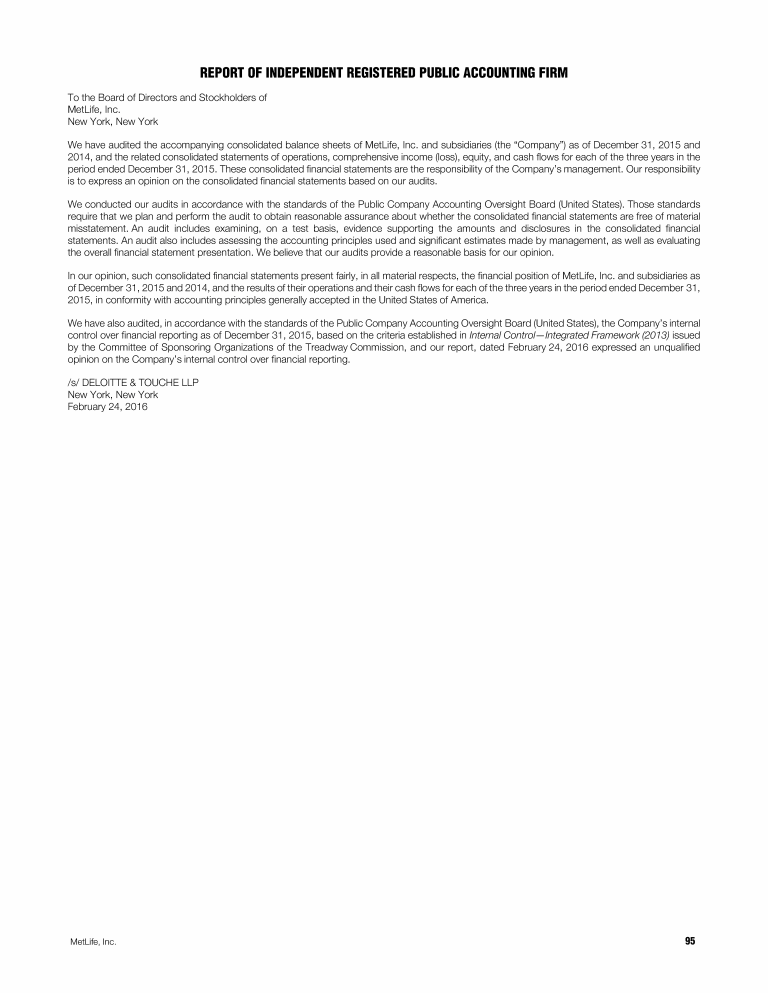 REPORT OF INDEPENDENT REGISTERED PUBLIC ACCOUNTING FIRM

To the Board of Directors and Stockholders of
MetLife, Inc.
New York, New York

We have audited the accompanying consolidated balance sheets of MetLife, Inc. and subsidiaries (the "Company") as of December 31, 2015 and 2014, and the related consolidated statements of operations, comprehensive income (loss), equity, and cash flows for each of the three years in the period ended December 31, 2015. These consolidated financial statements are the responsibility of the Company's management. Our responsibility is to express an opinion on the consolidated financial statements based on our audits.

We conducted our audits in accordance with the standards of the Public Company Accounting Oversight Board (United States). Those standards require that we plan and perform the audit to obtain reasonable assurance about whether the consolidated financial statements are free of material misstatement. An audit includes examining, on a test basis, evidence supporting the amounts and disclosures in the consolidated financial statements. An audit also includes assessing the accounting principles used and significant estimates made by management, as well as evaluating the overall financial statement presentation. We believe that our audits provide a reasonable basis for our opinion.

In our opinion, such consolidated financial statements present fairly, in all material respects, the financial position of MetLife, Inc. and subsidiaries as of December 31, 2015 and 2014, and the results of their operations and their cash flows for each of the three years in the period ended December 31, 2015, in conformity with accounting principles generally accepted in the United States of America.

We have also audited, in accordance with the standards of the Public Company Accounting Oversight Board (United States), the Company's internal control over financial reporting as of December 31, 2015, based on the criteria established in Internal Control—Integrated Framework (2013) issued by the Committee of Sponsoring Organizations of the Treadway Commission, and our report, dated February 24, 2016 expressed an unqualified opinion on the Company's internal control over financial reporting.

/s/ DELOITTE & TOUCHE LLP
New York, New York
February 24, 2016

MetLife, Inc.
95